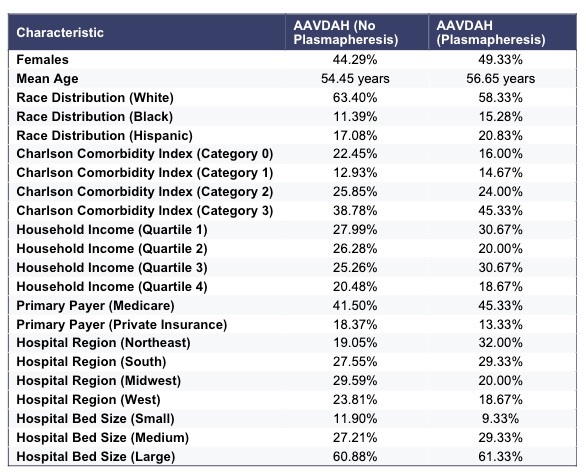 | Characteristic | AAVDAH (No Plasmapheresis) | AAVDAH (Plasmapheresis) |
|---|---|---|
| Females | 44.29% | 49.33% |
| Mean Age | 54.45 years | 56.65 years |
| Race Distribution (White) | 63.40% | 58.33% |
| Race Distribution (Black) | 11.39% | 15.28% |
| Race Distribution (Hispanic) | 17.08% | 20.83% |
| Charlson Comorbidity Index (Category 0) | 22.45% | 16.00% |
| Charlson Comorbidity Index (Category 1) | 12.93% | 14.67% |
| Charlson Comorbidity Index (Category 2) | 25.85% | 24.00% |
| Charlson Comorbidity Index (Category 3) | 38.78% | 45.33% |
| Household Income (Quartile 1) | 27.99% | 30.67% |
| Household Income (Quartile 2) | 26.28% | 20.00% |
| Household Income (Quartile 3) | 25.26% | 30.67% |
| Household Income (Quartile 4) | 20.48% | 18.67% |
| Primary Payer (Medicare) | 41.50% | 45.33% |
| Primary Payer (Private Insurance) | 18.37% | 13.33% |
| Hospital Region (Northeast) | 19.05% | 32.00% |
| Hospital Region (South) | 27.55% | 29.33% |
| Hospital Region (Midwest) | 29.59% | 20.00% |
| Hospital Region (West) | 23.81% | 18.67% |
| Hospital Bed Size (Small) | 11.90% | 9.33% |
| Hospital Bed Size (Medium) | 27.21% | 29.33% |
| Hospital Bed Size (Large) | 60.88% | 61.33% |